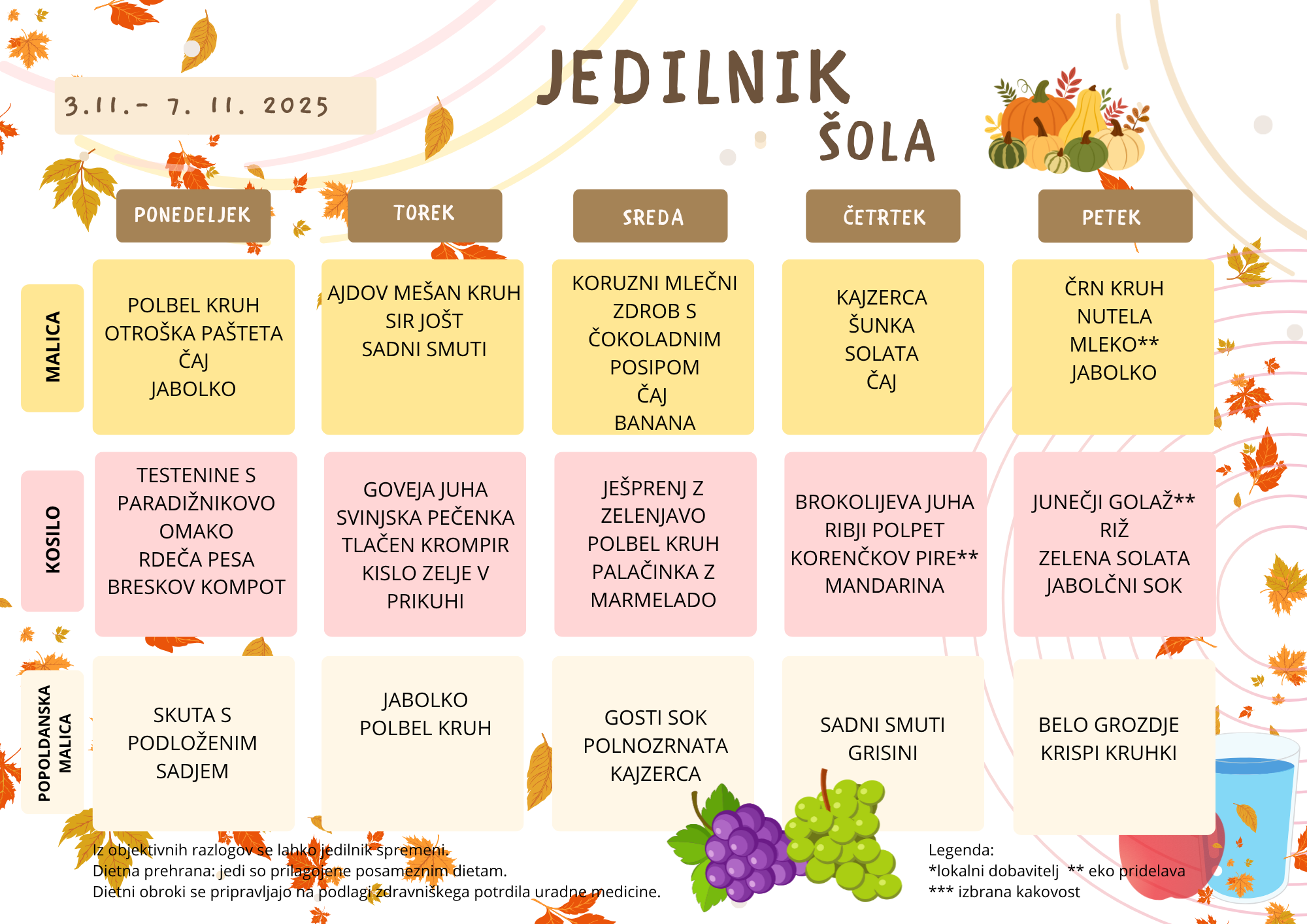 3.11.- 7. 11. 2025

JEDILNIK
ŠOLA

| | PONEDELJEK | TOREK | SREDA | ČETRTEK | PETEK |
|---|---|---|---|---|---|
| MALICA | POLBEL KRUH OTROŠKA PAŠTETA ČAJ JABOLKO | AJDOV MEŠAN KRUH SIR JOŠT SADNI SMUTI | KORUZNI MLEČNI ZDROB S ČOKOLADNIM POSIPOM ČAJ BANANA | KAJZERCA ŠUNKA SOLATA ČAJ | ČRN KRUH NUTELA MLEKO** JABOLKO |
| KOSILO | TESTENINE S PARADIŽNIKOVO OMAKO RDEČA PESA BRESKOV KOMPOT | GOVEJA JUHA SVINJSKA PEČENKA TLAČEN KROMPIR KISLO ZELJE V PRIKUHI | JEŠPRENJ Z ZELENJAVO POLBEL KRUH PALAČINKA Z MARMELADO | BROKOLIJEVA JUHA RIBJI POLPET KORENČKOV PIRE** MANDARINA | JUNEČJI GOLAŽ** RIŽ ZELENA SOLATA JABOLČNI SOK |
| POPOLDANSKA MALICA | SKUTA S PODLOŽENIM SADJEM | JABOLKO POLBEL KRUH | GOSTI SOK POLNOZRNATA KAJZERCA | SADNI SMUTI GRISINI | BELO GROZDJE KRISPI KRUHKI |

Iz objektivnih razlogov se lahko jedilnik spremeni.
Dietna prehrana: jedi so prilagojene posameznim dietam.
Dietni obroki se pripravljajo na podlagi zdravniškega potrdila uradne medicine.

Legenda:
*lokalni dobavitelj ** eko pridelava
*** izbrana kakovost